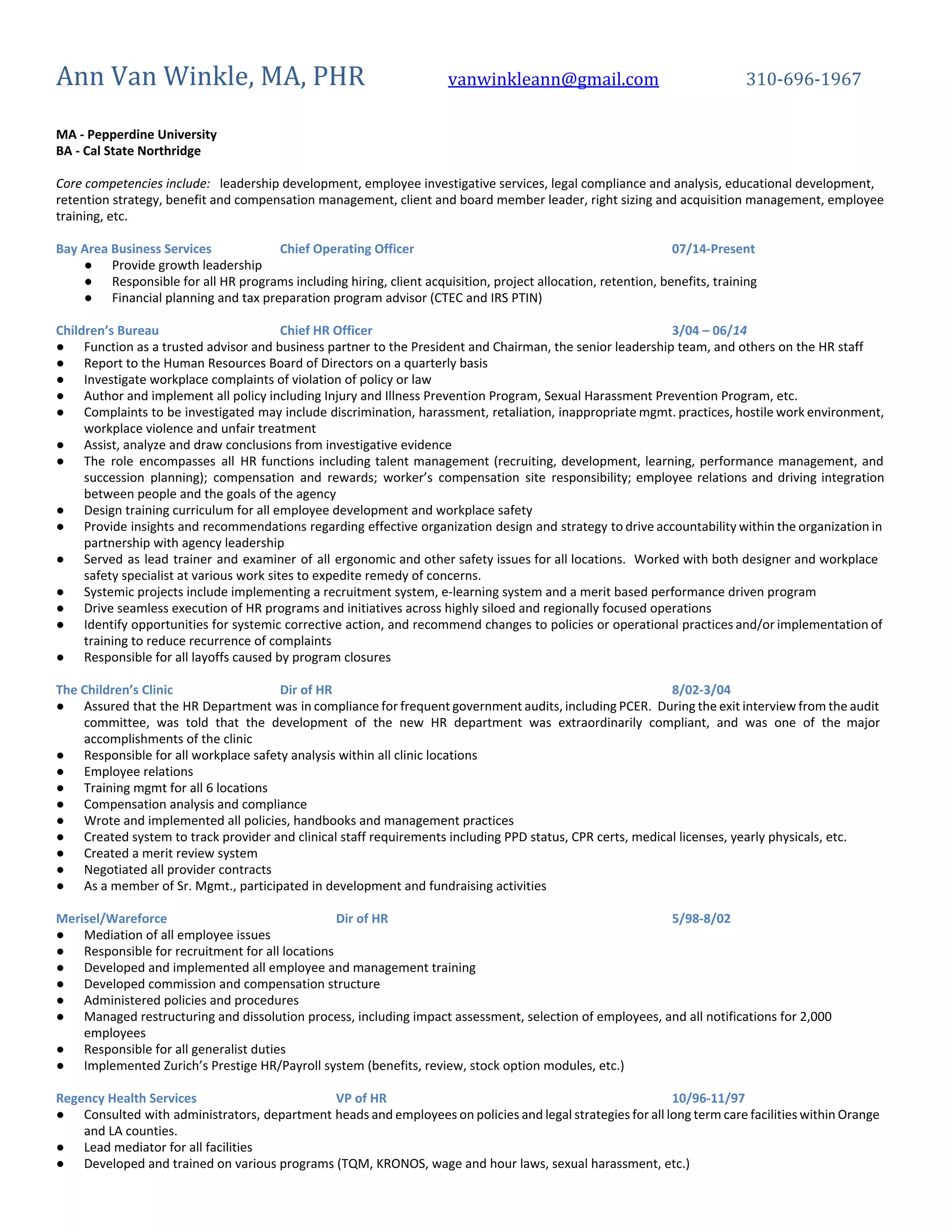 Ann Van Winkle, MA, PHR vanwinkleann@gmail.com 310-696-1967

MA - Pepperdine University
BA - Cal State Northridge

Core competencies include: leadership development, employee investigative services, legal compliance and analysis, educational development, retention strategy, benefit and compensation management, client and board member leader, right sizing and acquisition management, employee training, etc.

Bay Area Business Services Chief Operating Officer 07/14-Present
● Provide growth leadership
● Responsible for all HR programs including hiring, client acquisition, project allocation, retention, benefits, training
● Financial planning and tax preparation program advisor (CTEC and IRS PTIN)

Children's Bureau Chief HR Officer 3/04 – 06/14
● Function as a trusted advisor and business partner to the President and Chairman, the senior leadership team, and others on the HR staff
● Report to the Human Resources Board of Directors on a quarterly basis
● Investigate workplace complaints of violation of policy or law
● Author and implement all policy including Injury and Illness Prevention Program, Sexual Harassment Prevention Program, etc.
● Complaints to be investigated may include discrimination, harassment, retaliation, inappropriate mgmt. practices, hostile work environment, workplace violence and unfair treatment
● Assist, analyze and draw conclusions from investigative evidence
● The role encompasses all HR functions including talent management (recruiting, development, learning, performance management, and succession planning); compensation and rewards; worker's compensation site responsibility; employee relations and driving integration between people and the goals of the agency
● Design training curriculum for all employee development and workplace safety
● Provide insights and recommendations regarding effective organization design and strategy to drive accountability within the organization in partnership with agency leadership
● Served as lead trainer and examiner of all ergonomic and other safety issues for all locations. Worked with both designer and workplace safety specialist at various work sites to expedite remedy of concerns.
● Systemic projects include implementing a recruitment system, e-learning system and a merit based performance driven program
● Drive seamless execution of HR programs and initiatives across highly siloed and regionally focused operations
● Identify opportunities for systemic corrective action, and recommend changes to policies or operational practices and/or implementation of training to reduce recurrence of complaints
● Responsible for all layoffs caused by program closures

The Children's Clinic Dir of HR 8/02-3/04
● Assured that the HR Department was in compliance for frequent government audits, including PCER. During the exit interview from the audit committee, was told that the development of the new HR department was extraordinarily compliant, and was one of the major accomplishments of the clinic
● Responsible for all workplace safety analysis within all clinic locations
● Employee relations
● Training mgmt for all 6 locations
● Compensation analysis and compliance
● Wrote and implemented all policies, handbooks and management practices
● Created system to track provider and clinical staff requirements including PPD status, CPR certs, medical licenses, yearly physicals, etc.
● Created a merit review system
● Negotiated all provider contracts
● As a member of Sr. Mgmt., participated in development and fundraising activities

Merisel/Wareforce Dir of HR 5/98-8/02
● Mediation of all employee issues
● Responsible for recruitment for all locations
● Developed and implemented all employee and management training
● Developed commission and compensation structure
● Administered policies and procedures
● Managed restructuring and dissolution process, including impact assessment, selection of employees, and all notifications for 2,000 employees
● Responsible for all generalist duties
● Implemented Zurich's Prestige HR/Payroll system (benefits, review, stock option modules, etc.)

Regency Health Services VP of HR 10/96-11/97
● Consulted with administrators, department heads and employees on policies and legal strategies for all long term care facilities within Orange and LA counties.
● Lead mediator for all facilities
● Developed and trained on various programs (TQM, KRONOS, wage and hour laws, sexual harassment, etc.)